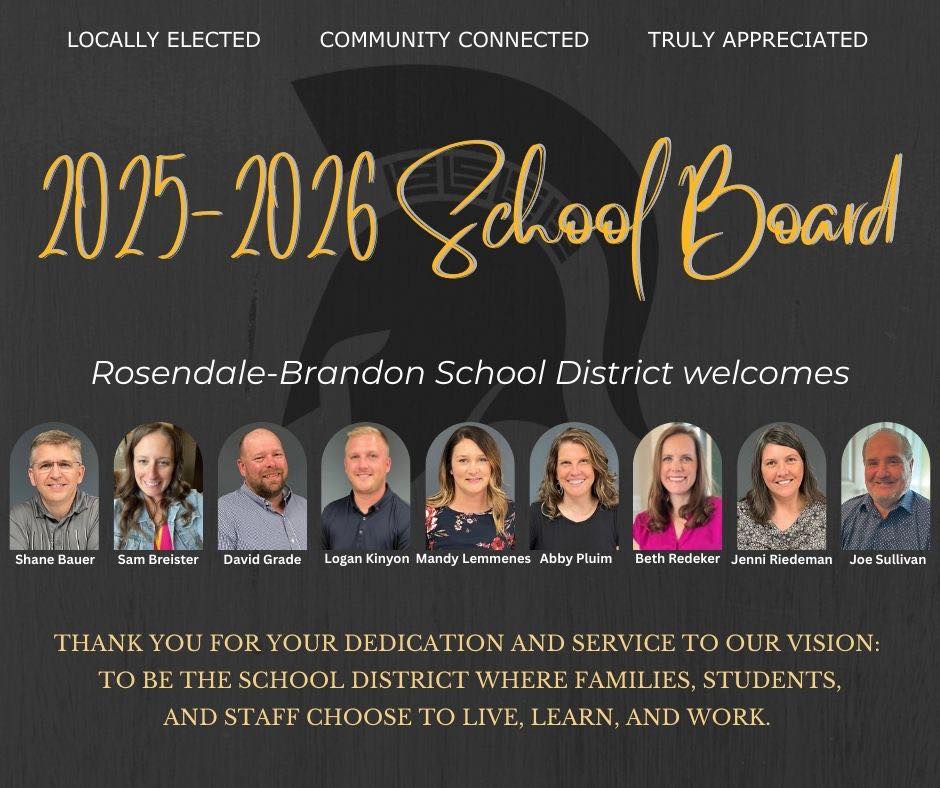 LOCALLY ELECTED COMMUNITY CONNECTED TRULY APPRECIATED

2025-2026 School Board

Rosendale-Brandon School District welcomes

Shane Bauer Sam Breister David Grade Logan Kinyon Mandy Lemmenes Abby Pluim Beth Redeker Jenni Riedeman Joe Sullivan

THANK YOU FOR YOUR DEDICATION AND SERVICE TO OUR VISION: TO BE THE SCHOOL DISTRICT WHERE FAMILIES, STUDENTS, AND STAFF CHOOSE TO LIVE, LEARN, AND WORK.